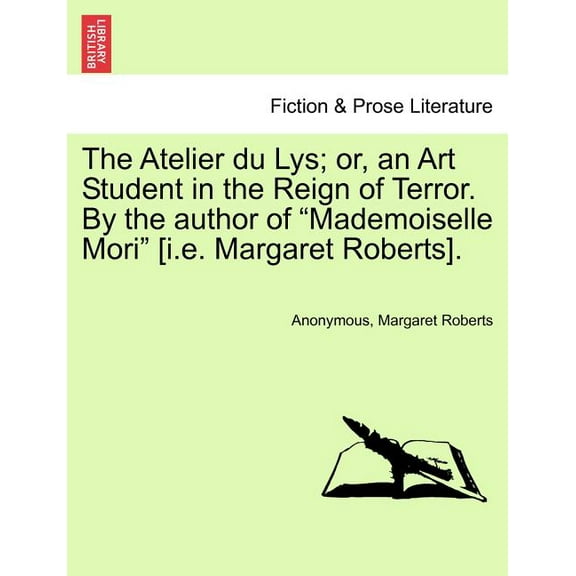 BRITISH LIBRARY

Fiction & Prose Literature

The Atelier du Lys; or, an Art Student in the Reign of Terror. By the author of “Mademoiselle Mori” [i.e. Margaret Roberts].

Anonymous, Margaret Roberts